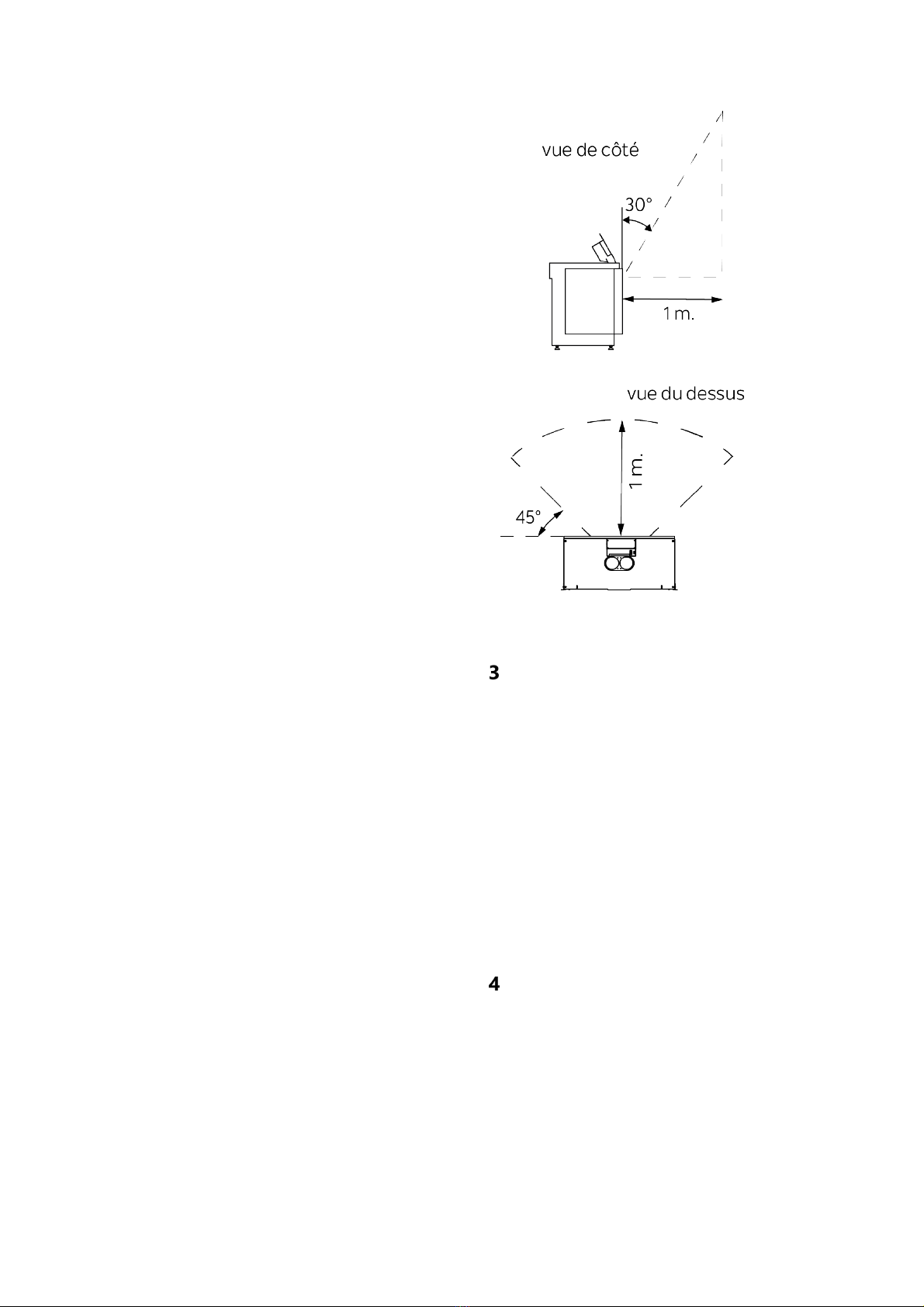 vue de côté

30°

1 m.

vue du dessus

1 m.

45°

3

4